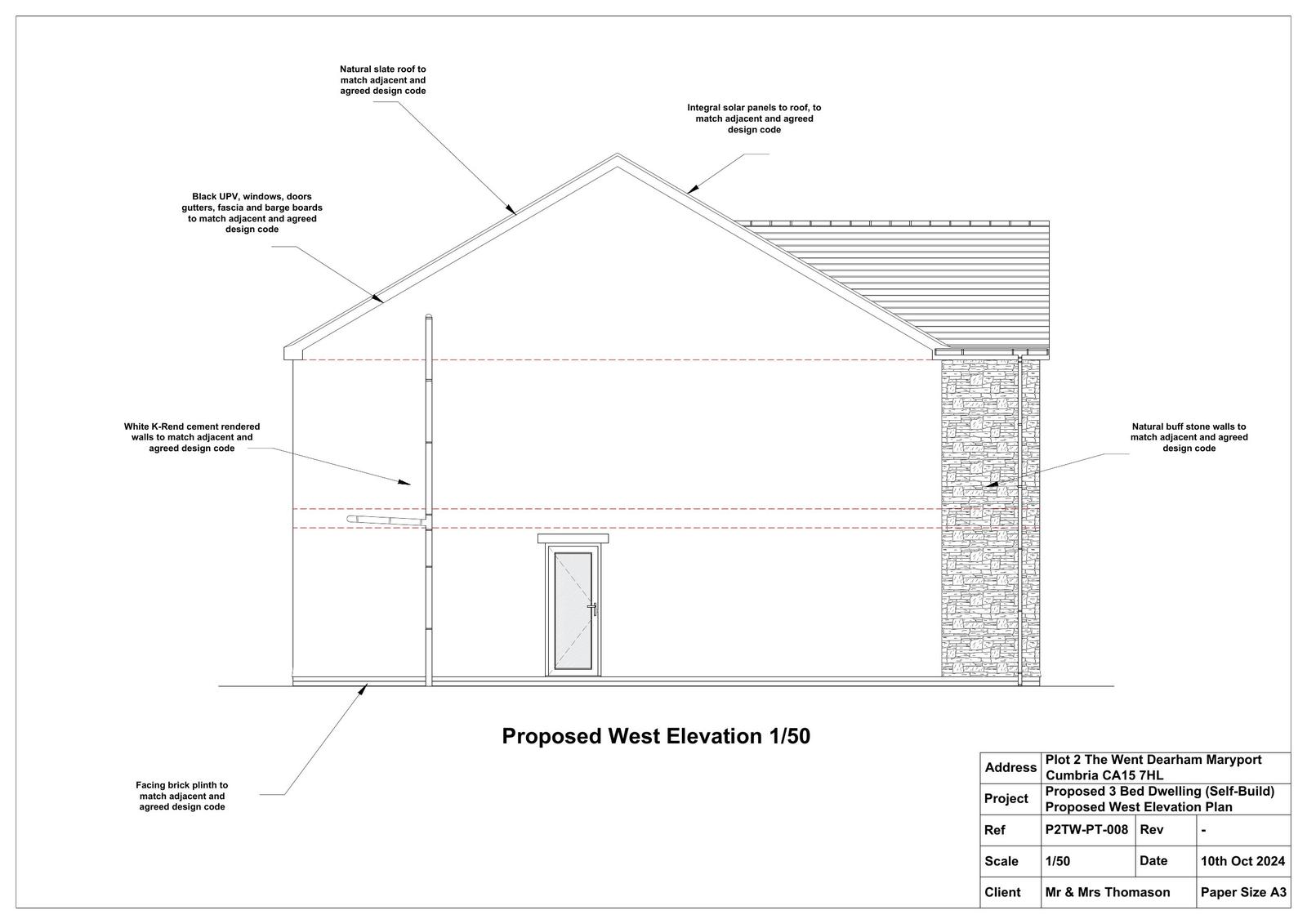 Natural slate roof to match adjacent and agreed design code

Integral solar panels to roof, to match adjacent and agreed design code

Black UPV, windows, doors gutters, fascia and barge boards to match adjacent and agreed design code

White K-Rend cement rendered walls to match adjacent and agreed design code

Natural buff stone walls to match adjacent and agreed design code

Proposed West Elevation 1/50

Facing brick plinth to match adjacent and agreed design code

| Address | Plot 2 The Went Dearham Maryport Cumbria CA15 7HL | | |
|---|---|---|---|
| Project | Proposed 3 Bed Dwelling (Self-Build) Proposed West Elevation Plan | | |
| Ref | P2TW-PT-008 | Rev | - |
| Scale | 1/50 | Date | 10th Oct 2024 |
| Client | Mr & Mrs Thomason | | Paper Size A3 |